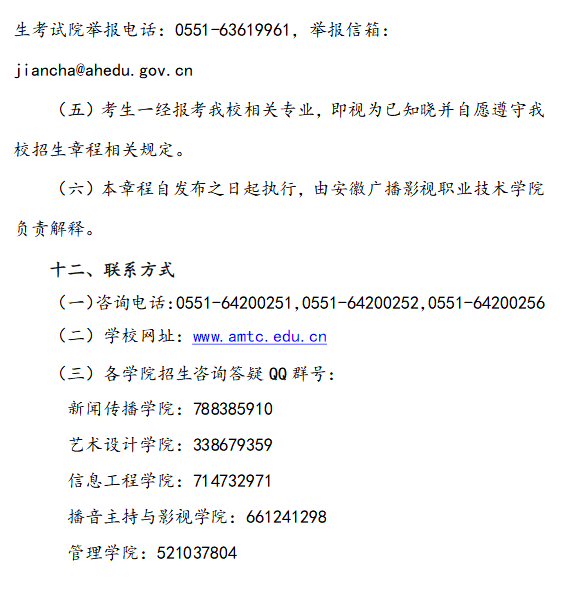 生考试院举报电话：0551-63619961，举报信箱：jiancha@ahedu.gov.cn

（五）考生一经报考我校相关专业，即视为已知晓并自愿遵守我校招生章程相关规定。

（六）本章程自发布之日起执行，由安徽广播影视职业技术学院负责解释。

十二、联系方式

（一）咨询电话:0551-64200251,0551-64200252,0551-64200256

（二）学校网址：www.amtc.edu.cn

（三）各学院招生咨询答疑 QQ 群号：

新闻传播学院：788385910

艺术设计学院：338679359

信息工程学院：714732971

播音主持与影视学院：661241298

管理学院：521037804